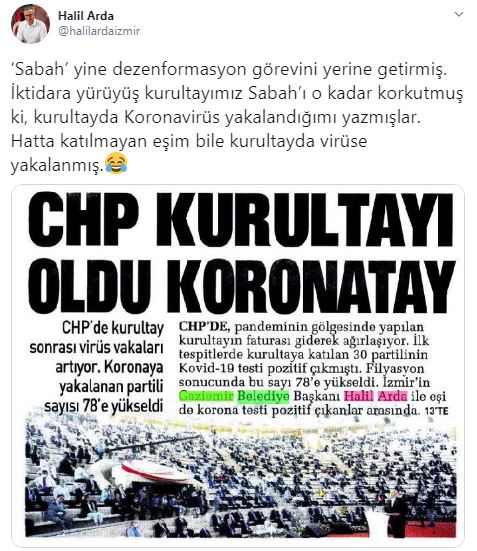 Halil Arda
@halilardaizmir

'Sabah' yine dezenformasyon görevini yerine getirmiş. İktidara yürüyüş kurultayımız Sabah'ı o kadar korkutmuş ki, kurultayda Koronavirüs yakalandığımı yazmışlar. Hatta katılmayan eşim bile kurultayda virüse yakalanmış.😂

CHP KURULTAYI OLDU KORONATAY

CHP'de kurultay sonrası virüs vakaları artıyor. Koronaya yakalanan partili sayısı 78'e yükseldi

CHP'DE, pandeminin gölgesinde yapılan kurultayın faturası giderek ağırlaşıyor. İlk tespitlerde kurultaya katılan 30 partilinin Kovid-19 testi pozitif çıkmıştı. Filyasyon sonucunda bu sayı 78'e yükseldi. İzmir'in Gaziemir Belediye Başkanı Halil Arda ile eşi de korona testi pozitif çıkanlar arasında. 13'TE